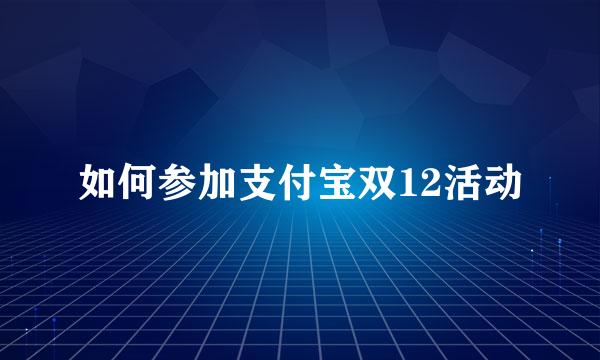 如何参加支付宝双12活动